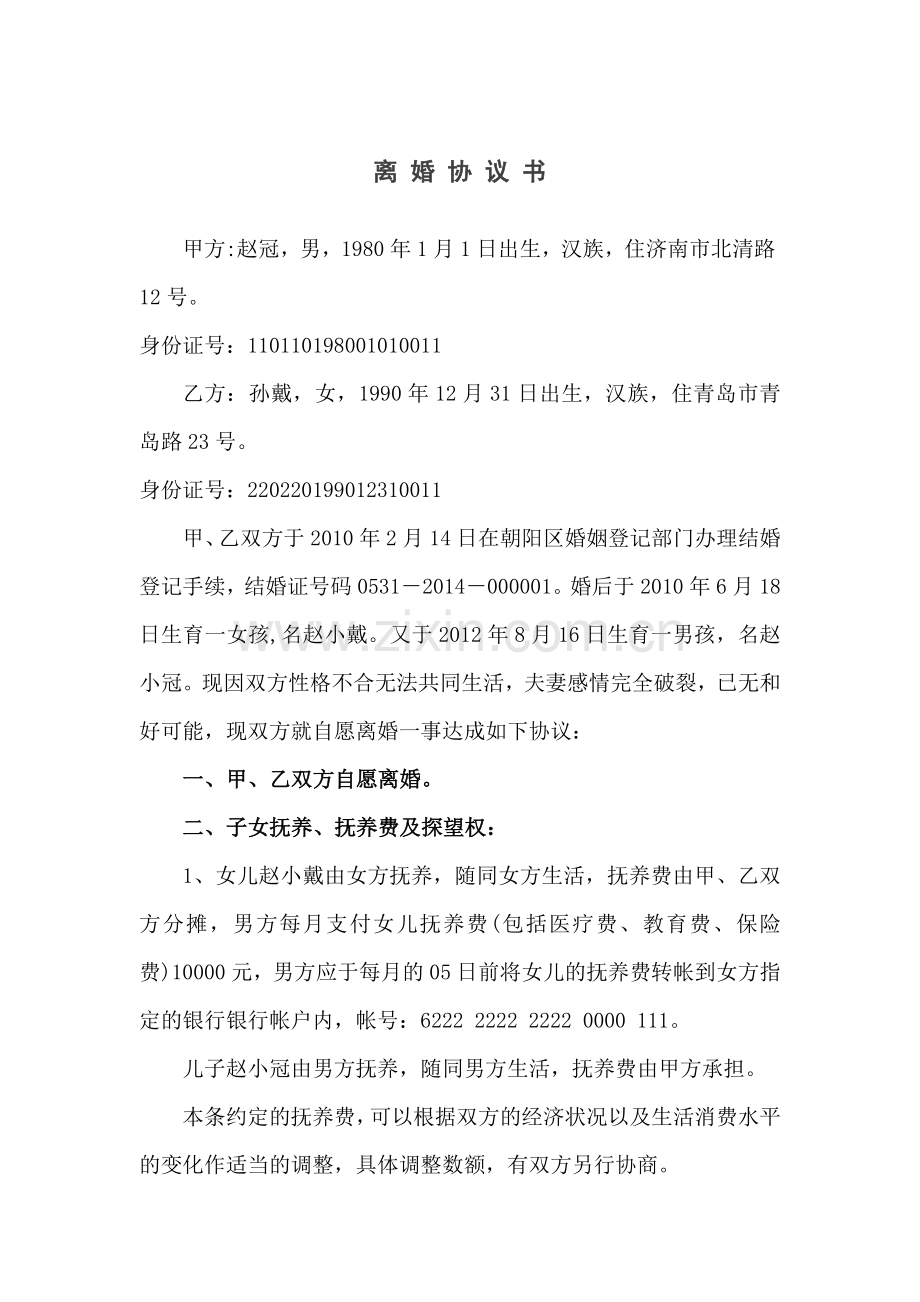 离 婚 协 议 书

甲方:赵冠，男，1980 年 1 月 1 日出生，汉族，住济南市北清路 12 号。

身份证号：110110198001010011

乙方：孙戴，女，1990 年 12 月 31 日出生，汉族，住青岛市青岛路 23 号。

身份证号：220220199012310011

甲、乙双方于 2010 年 2 月 14 日在朝阳区婚姻登记部门办理结婚登记手续，结婚证号码 0531－2014－000001。婚后于 2010 年 6 月 18 日生育一女孩,名赵小戴。又于 2012 年 8 月 16 日生育一男孩，名赵小冠。现因双方性格不合无法共同生活，夫妻感情完全破裂，已无和好可能，现双方就自愿离婚一事达成如下协议：

一、甲、乙双方自愿离婚。

二、子女抚养、抚养费及探望权：

1、女儿赵小戴由女方抚养，随同女方生活，抚养费由甲、乙双方分摊，男方每月支付女儿抚养费(包括医疗费、教育费、保险费)10000 元，男方应于每月的 05 日前将女儿的抚养费转帐到女方指定的银行银行帐户内，帐号：6222 2222 2222 0000 111。

儿子赵小冠由男方抚养，随同男方生活，抚养费由甲方承担。

本条约定的抚养费，可以根据双方的经济状况以及生活消费水平的变化作适当的调整，具体调整数额，有双方另行协商。

www.zixin.com.cn